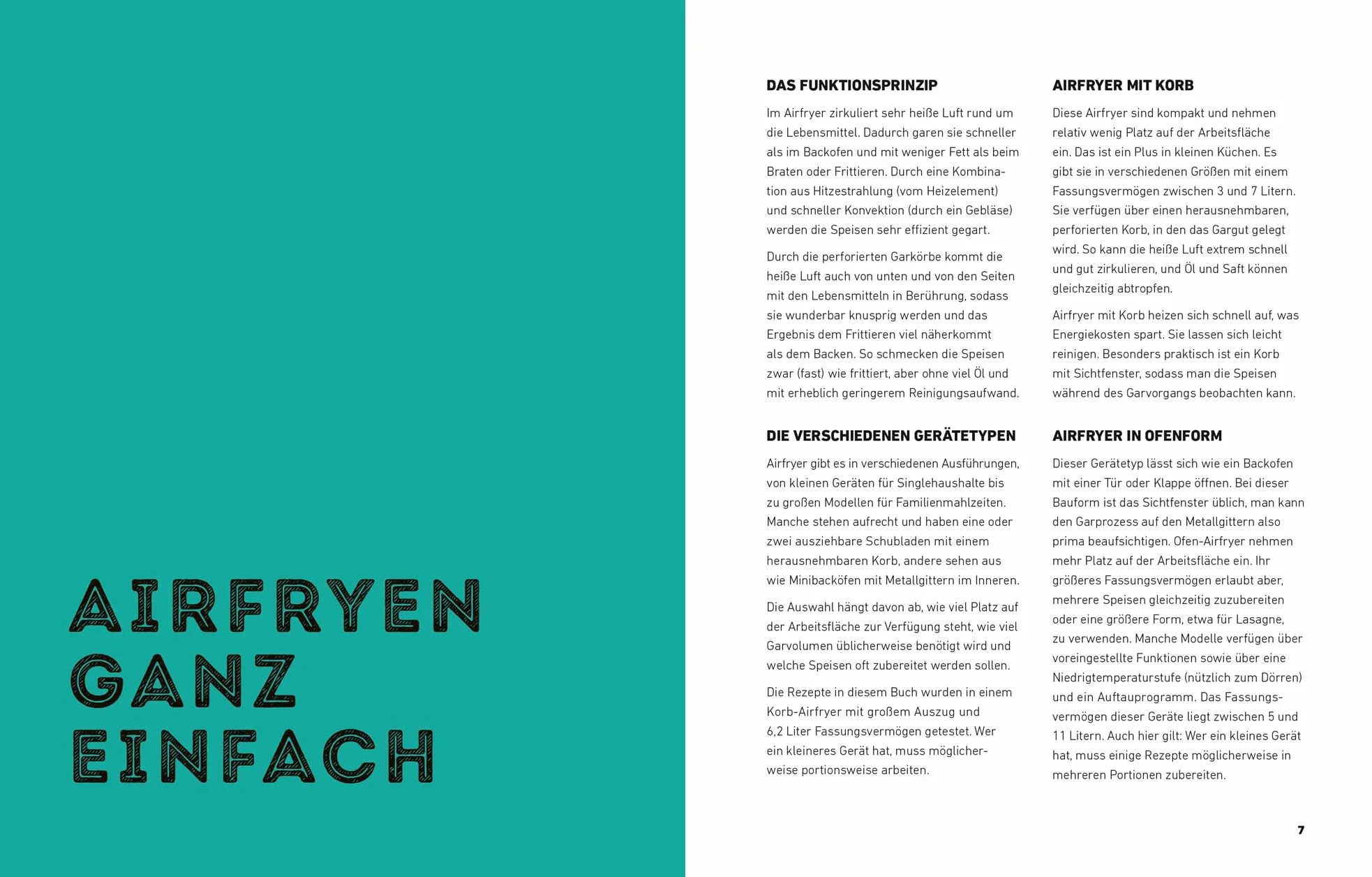 AIRFRYEN GANZ EINFACH

DAS FUNKTIONSPRINZIP

Im Airfryer zirkuliert sehr heiße Luft rund um die Lebensmittel. Dadurch garen sie schneller als im Backofen und mit weniger Fett als beim Braten oder Frittieren. Durch eine Kombination aus Hitzestrahlung (vom Heizelement) und schneller Konvektion (durch ein Gebläse) werden die Speisen sehr effizient gegart.

Durch die perforierten Garkörbe kommt die heiße Luft auch von unten und von den Seiten mit den Lebensmitteln in Berührung, sodass sie wunderbar knusprig werden und das Ergebnis dem Frittieren viel näherkommt als dem Backen. So schmecken die Speisen zwar (fast) wie frittiert, aber ohne viel Öl und mit erheblich geringerem Reinigungsaufwand.

DIE VERSCHIEDENEN GERÄTETYPEN

Airfryer gibt es in verschiedenen Ausführungen, von kleinen Geräten für Singlehaushalte bis zu großen Modellen für Familienmahlzeiten. Manche stehen aufrecht und haben eine oder zwei ausziehbare Schubladen mit einem herausnehmbaren Korb, andere sehen aus wie Minibacköfen mit Metallgittern im Inneren.

Die Auswahl hängt davon ab, wie viel Platz auf der Arbeitsfläche zur Verfügung steht, wie viel Garvolumen üblicherweise benötigt wird und welche Speisen oft zubereitet werden sollen.

Die Rezepte in diesem Buch wurden in einem Korb-Airfryer mit großem Auszug und 6,2 Liter Fassungsvermögen getestet. Wer ein kleineres Gerät hat, muss möglicherweise portionsweise arbeiten.

AIRFRYER MIT KORB

Diese Airfryer sind kompakt und nehmen relativ wenig Platz auf der Arbeitsfläche ein. Das ist ein Plus in kleinen Küchen. Es gibt sie in verschiedenen Größen mit einem Fassungsvermögen zwischen 3 und 7 Litern. Sie verfügen über einen herausnehmbaren, perforierten Korb, in den das Gargut gelegt wird. So kann die heiße Luft extrem schnell und gut zirkulieren, und Öl und Saft können gleichzeitig abtropfen.

Airfryer mit Korb heizen sich schnell auf, was Energiekosten spart. Sie lassen sich leicht reinigen. Besonders praktisch ist ein Korb mit Sichtfenster, sodass man die Speisen während des Garvorgangs beobachten kann.

AIRFRYER IN OFENFORM

Dieser Gerätetyp lässt sich wie ein Backofen mit einer Tür oder Klappe öffnen. Bei dieser Bauform ist das Sichtfenster üblich, man kann den Garprozess auf den Metallgittern also prima beaufsichtigen. Ofen-Airfryer nehmen mehr Platz auf der Arbeitsfläche ein. Ihr größeres Fassungsvermögen erlaubt aber, mehrere Speisen gleichzeitig zuzubereiten oder eine größere Form, etwa für Lasagne, zu verwenden. Manche Modelle verfügen über voreingestellte Funktionen sowie über eine Niedrigtemperaturstufe (nützlich zum Dörren) und ein Auftauprogramm. Das Fassungsvermögen dieser Geräte liegt zwischen 5 und 11 Litern. Auch hier gilt: Wer ein kleines Gerät hat, muss einige Rezepte möglicherweise in mehreren Portionen zubereiten.

7